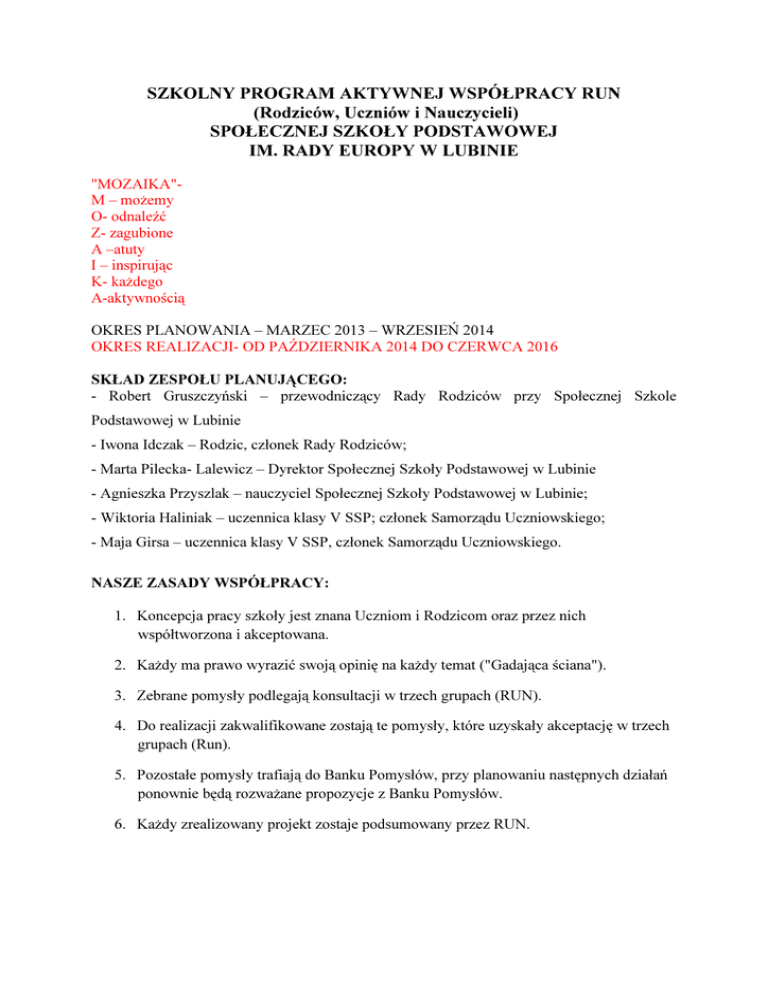 SZKOLNY PROGRAM AKTYWNEJ WSPÓŁPRACY RUN
(Rodziców, Uczniów i Nauczycieli)
SPOŁECZNEJ SZKOŁY PODSTAWOWEJ
IM. RADY EUROPY W LUBINIE

"MOZAIKA"-
M – możemy
O- odnaleźć
Z- zagubione
A –atuty
I – inspirując
K- każdego
A-aktywnością

OKRES PLANOWANIA – MARZEC 2013 – WRZESIEŃ 2014
OKRES REALIZACJI- OD PAŹDZIERNIKA 2014 DO CZERWCA 2016

SKŁAD ZESPOŁU PLANUJĄCEGO:
- Robert Gruszczyński – przewodniczący Rady Rodziców przy Społecznej Szkole Podstawowej w Lubinie
- Iwona Idczak – Rodzic, członek Rady Rodziców;
- Marta Pilecka- Lalewicz – Dyrektor Społecznej Szkoły Podstawowej w Lubinie
- Agnieszka Przyszlak – nauczyciel Społecznej Szkoły Podstawowej w Lubinie;
- Wiktoria Haliniak – uczennica klasy V SSP; członek Samorządu Uczniowskiego;
- Maja Girsa – uczennica klasy V SSP, członek Samorządu Uczniowskiego.

NASZE ZASADY WSPÓŁPRACY:

1. Koncepcja pracy szkoły jest znana Uczniom i Rodzicom oraz przez nich współtworzona i akceptowana.

2. Każdy ma prawo wyrazić swoją opinię na każdy temat ("Gadająca ściana").

3. Zebrane pomysły podlegają konsultacji w trzech grupach (RUN).

4. Do realizacji zakwalifikowane zostają te pomysły, które uzyskały akceptację w trzech grupach (Run).

5. Pozostałe pomysły trafiają do Banku Pomysłów, przy planowaniu następnych działań ponownie będą rozważane propozycje z Banku Pomysłów.

6. Każdy zrealizowany projekt zostaje podsumowany przez RUN.